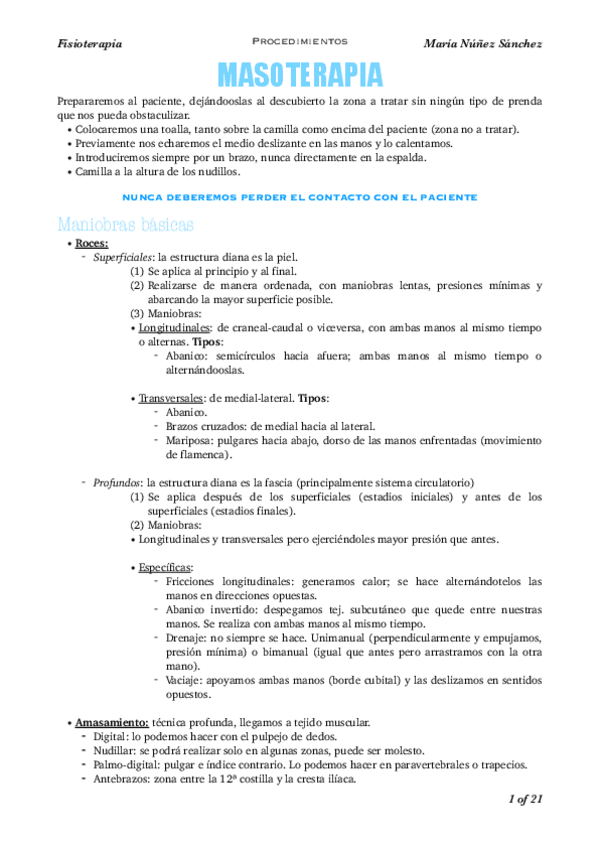 Fisioterapia

PROCEDIMIENTOS

María Núñez Sánchez

MASOTERAPIA

Prepararemos al paciente, dejándooslas al descubierto la zona a tratar sin ningún tipo de prenda que nos pueda obstaculizar.
• Colocaremos una toalla, tanto sobre la camilla como encima del paciente (zona no a tratar).
• Previamente nos echaremos el medio deslizante en las manos y lo calentamos.
• Introduciremos siempre por un brazo, nunca directamente en la espalda.
• Camilla a la altura de los nudillos.

NUNCA DEBEREMOS PERDER EL CONTACTO CON EL PACIENTE

Maniobras básicas

• Roces:
- Superficiales: la estructura diana es la piel.
(1) Se aplica al principio y al final.
(2) Realizarse de manera ordenada, con maniobras lentas, presiones mínimas y abarcando la mayor superficie posible.
(3) Maniobras:
• Longitudinales: de craneal-caudal o viceversa, con ambas manos al mismo tiempo o alternas. Tipos:
- Abanico: semicírculos hacia afuera; ambas manos al mismo tiempo o alternándooslas.

• Transversales: de medial-lateral. Tipos:
- Abanico.
- Brazos cruzados: de medial hacia al lateral.
- Mariposa: pulgares hacia abajo, dorso de las manos enfrentadas (movimiento de flamenca).

- Profundos: la estructura diana es la fascia (principalmente sistema circulatorio)
(1) Se aplica después de los superficiales (estadios iniciales) y antes de los superficiales (estadios finales).
(2) Maniobras:
• Longitudinales y transversales pero ejerciéndoles mayor presión que antes.

• Específicas:
- Fricciones longitudinales: generamos calor; se hace alternándotelos las manos en direcciones opuestas.
- Abanico invertido: despegamos tej. subcutáneo que quede entre nuestras manos. Se realiza con ambas manos al mismo tiempo.
- Drenaje: no siempre se hace. Unimanual (perpendicularmente y empujamos, presión mínima) o bimanual (igual que antes pero arrastramos con la otra mano).
- Vaciaje: apoyamos ambas manos (borde cubital) y las deslizamos en sentidos opuestos.

• Amasamiento: técnica profunda, llegamos a tejido muscular.
- Digital: lo podemos hacer con el pulpejo de dedos.
- Nudillar: se podrá realizar solo en algunas zonas, puede ser molesto.
- Palmo-digital: pulgar e índice contrario. Lo podemos hacer en paravertebrales o trapecios.
- Antebrazos: zona entre la 12ª costilla y la cresta ilíaca.

1 of 21